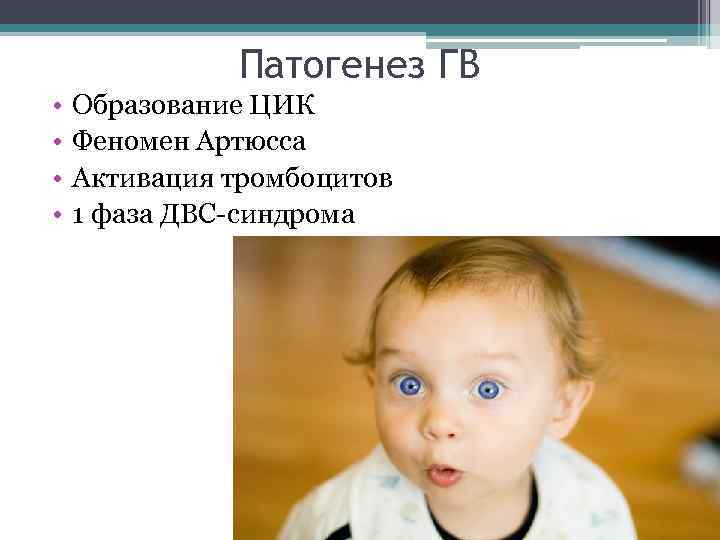 Патогенез ГВ

• Образование ЦИК
• Феномен Артюсса
• Активация тромбоцитов
• 1 фаза ДВС-синдрома